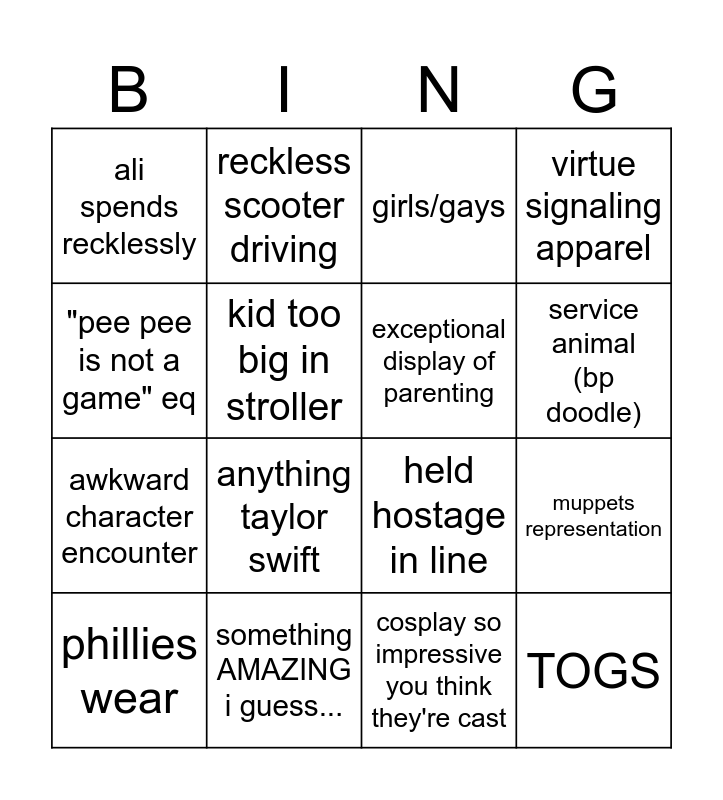 | B | I | N | G |
|---|---|---|---|
| ali spends recklessly | reckless scooter driving | girls/gays | virtue signaling apparel |
| "pee pee is not a game" eq | kid too big in stroller | exceptional display of parenting | service animal (bp doodle) |
| awkward character encounter | anything taylor swift | held hostage in line | muppets representation |
| phillies wear | something AMAZING i guess... | cosplay so impressive you think they're cast | TOGS |